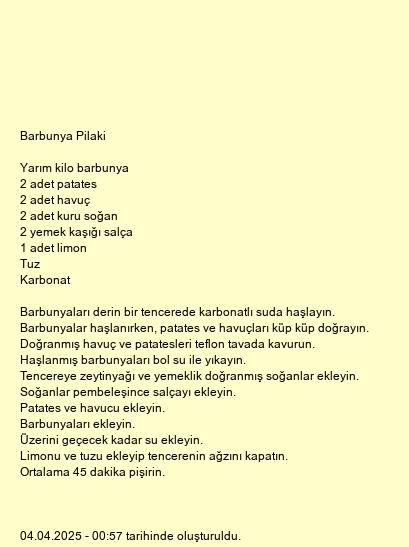 Barbunya Pilaki

Yarım kilo barbunya
2 adet patates
2 adet havuç
2 adet kuru soğan
2 yemek kaşığı salça
1 adet limon
Tuz
Karbonat

Barbunyaları derin bir tencerede karbonatlı suda haşlayın.
Barbunyalar haşlanırken, patates ve havuçları küp küp doğrayın.
Doğranmış havuç ve patatesleri teflon tavada kavurun.
Haşlanmış barbunyaları bol su ile yıkayın.
Tencereye zeytinyağı ve yemeklik doğranmış soğanlar ekleyin.
Soğanlar pembeleşince salçayı ekleyin.
Patates ve havucu ekleyin.
Barbunyaları ekleyin.
Üzerini geçecek kadar su ekleyin.
Limonu ve tuzu ekleyip tencerenin ağzını kapatın.
Ortalama 45 dakika pişirin.

04.04.2025 - 00:57 tarihinde oluşturuldu.